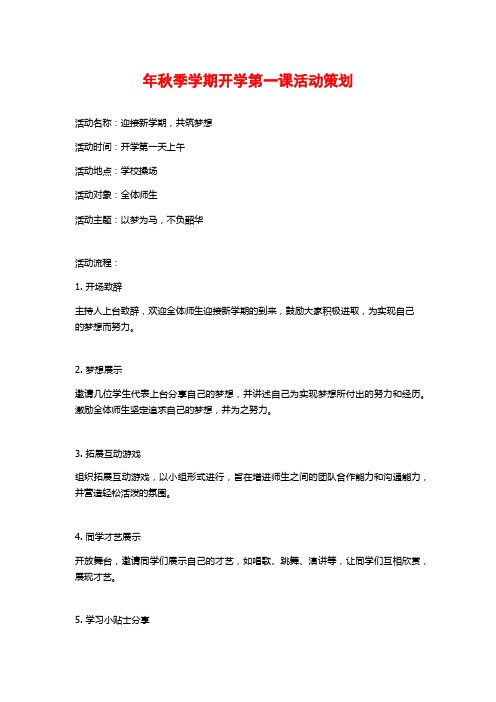 年秋季学期开学第一课活动策划

活动名称：迎接新学期，共筑梦想

活动时间：开学第一天上午

活动地点：学校操场

活动对象：全体师生

活动主题：以梦为马，不负韶华

活动流程：

1. 开场致辞

主持人上台致辞，欢迎全体师生迎接新学期的到来，鼓励大家积极进取，为实现自己的梦想而努力。

2. 梦想展示

邀请几位学生代表上台分享自己的梦想，并讲述自己为实现梦想所付出的努力和经历。激励全体师生坚定追求自己的梦想，并为之努力。

3. 拓展互动游戏

组织拓展互动游戏，以小组形式进行，旨在增进师生之间的团队合作能力和沟通能力，并营造轻松活泼的氛围。

4. 同学才艺展示

开放舞台，邀请同学们展示自己的才艺，如唱歌、跳舞、演讲等，让同学们互相欣赏，展现才艺。

5. 学习小贴士分享